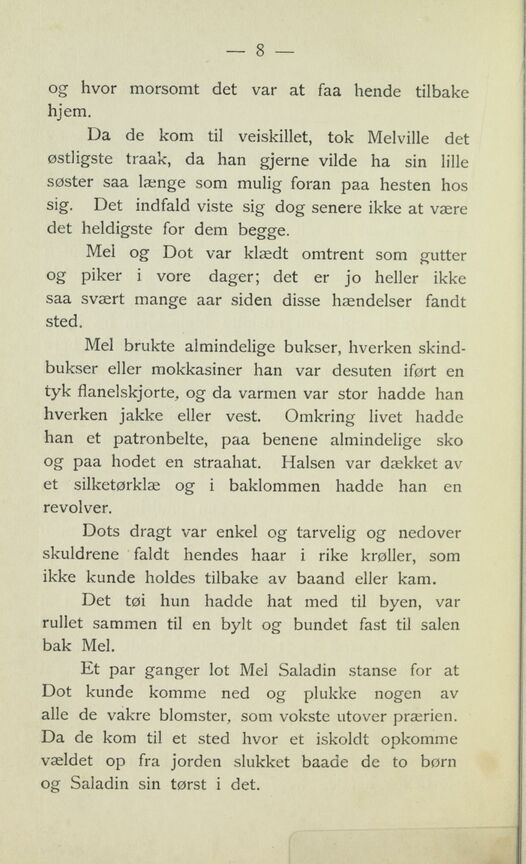 — 8 —

og hvor morsomt det var at faa hende tilbake hjem.

Da de kom til veiskillet, tok Melville det østligste traak, da han gjerne vilde ha sin lille søster saa længe som mulig foran paa hesten hos sig. Det indfald viste sig dog senere ikke at være det heldigste for dem begge.

Mel og Dot var klædt omtrent som gutter og piker i vore dager; det er jo heller ikke saa svært mange aar siden disse hændelser fandt sted.

Mel brukte almindelige bukser, hverken skindbukser eller mokkasiner han var desuten iført en tyk flanelskjorte, og da varmen var stor hadde han hverken jakke eller vest. Omkring livet hadde han et patronbelte, paa benene almindelige sko og paa hodet en straahat. Halsen var dækket av et silketørklæ og i baklommen hadde han en revolver.

Dots dragt var enkel og tarvelig og nedover skuldrene faldt hendes haar i rike krøller, som ikke kunde holdes tilbake av baand eller kam.

Det tøi hun hadde hat med til byen, var rullet sammen til en bylt og bundet fast til salen bak Mel.

Et par ganger lot Mel Saladin stanse for at Dot kunde komme ned og plukke nogen av alle de vakre blomster, som vokste utover prærien. Da de kom til et sted hvor et iskoldt opkomme vældet op fra jorden slukket baade de to børn og Saladin sin tørst i det.